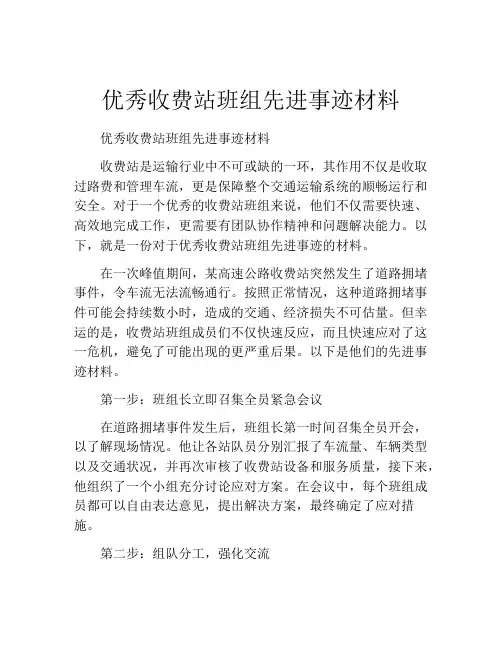 优秀收费站班组先进事迹材料

优秀收费站班组先进事迹材料

收费站是运输行业中不可或缺的一环，其作用不仅是收取过路费和管理车流，更是保障整个交通运输系统的顺畅运行和安全。对于一个优秀的收费站班组来说，他们不仅需要快速、高效地完成工作，更需要有团队协作精神和问题解决能力。以下，就是一份对于优秀收费站班组先进事迹的材料。

在一次峰值期间，某高速公路收费站突然发生了道路拥堵事件，令车流无法流畅通行。按照正常情况，这种道路拥堵事件可能会持续数小时，造成的交通、经济损失不可估量。但幸运的是，收费站班组成员们不仅快速反应，而且快速应对了这一危机，避免了可能出现的更严重后果。以下是他们的先进事迹材料。

第一步：班组长立即召集全员紧急会议

在道路拥堵事件发生后，班组长第一时间召集全员开会，以了解现场情况。他让各站队员分别汇报了车流量、车辆类型以及交通状况，并再次审核了收费站设备和服务质量，接下来，他组织了一个小组充分讨论应对方案。在会议中，每个班组成员都可以自由表达意见，提出解决方案，最终确定了应对措施。

第二步：组队分工，强化交流